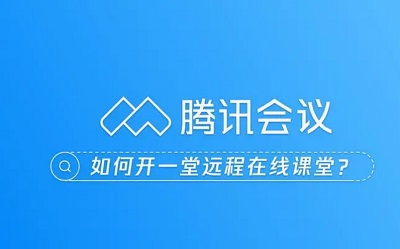 腾讯会议

如何开一堂远程在线课堂？